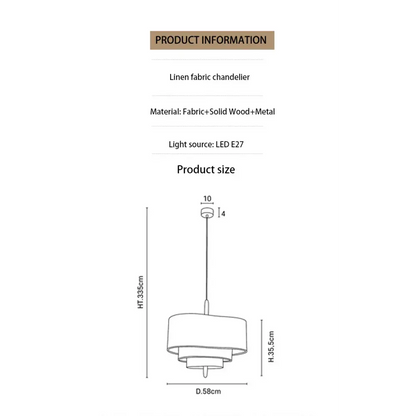 PRODUCT INFORMATION

Linen fabric chandelier

Material: Fabric+Solid Wood+Metal

Light source: LED E27

Product size

10

4

HT.335cm

H.35.5cm

D.58cm